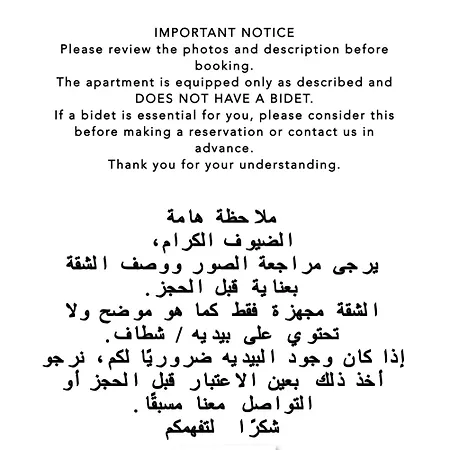 IMPORTANT NOTICE
Please review the photos and description before booking.
The apartment is equipped only as described and DOES NOT HAVE A BIDET.
If a bidet is essential for you, please consider this before making a reservation or contact us in advance.
Thank you for your understanding.

ملاحظة هامة
الضيوف الكرام،
يرجى مراجعة الصور ووصف الشقة بعناية قبل الحجز.
الشقة مجهزة فقط كما هو موضح ولا تحتوي على بيديه / شطاف.
إذا كان وجود البيديه ضروريًا لكم، نرجو أخذ ذلك بعين الاعتبار قبل الحجز أو التواصل معنا مسبقًا.
شكرًا لتفهمكم